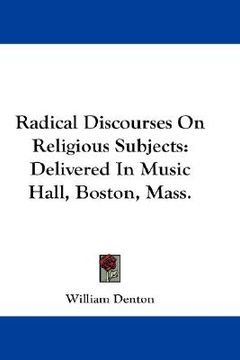 Radical Discourses On Religious Subjects: Delivered In Music Hall, Boston, Mass.

William Denton